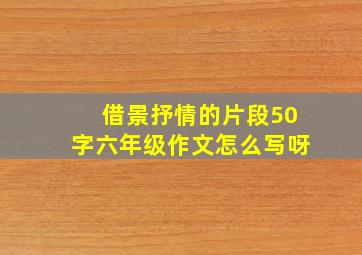 借景抒情的片段50字六年级作文怎么写呀